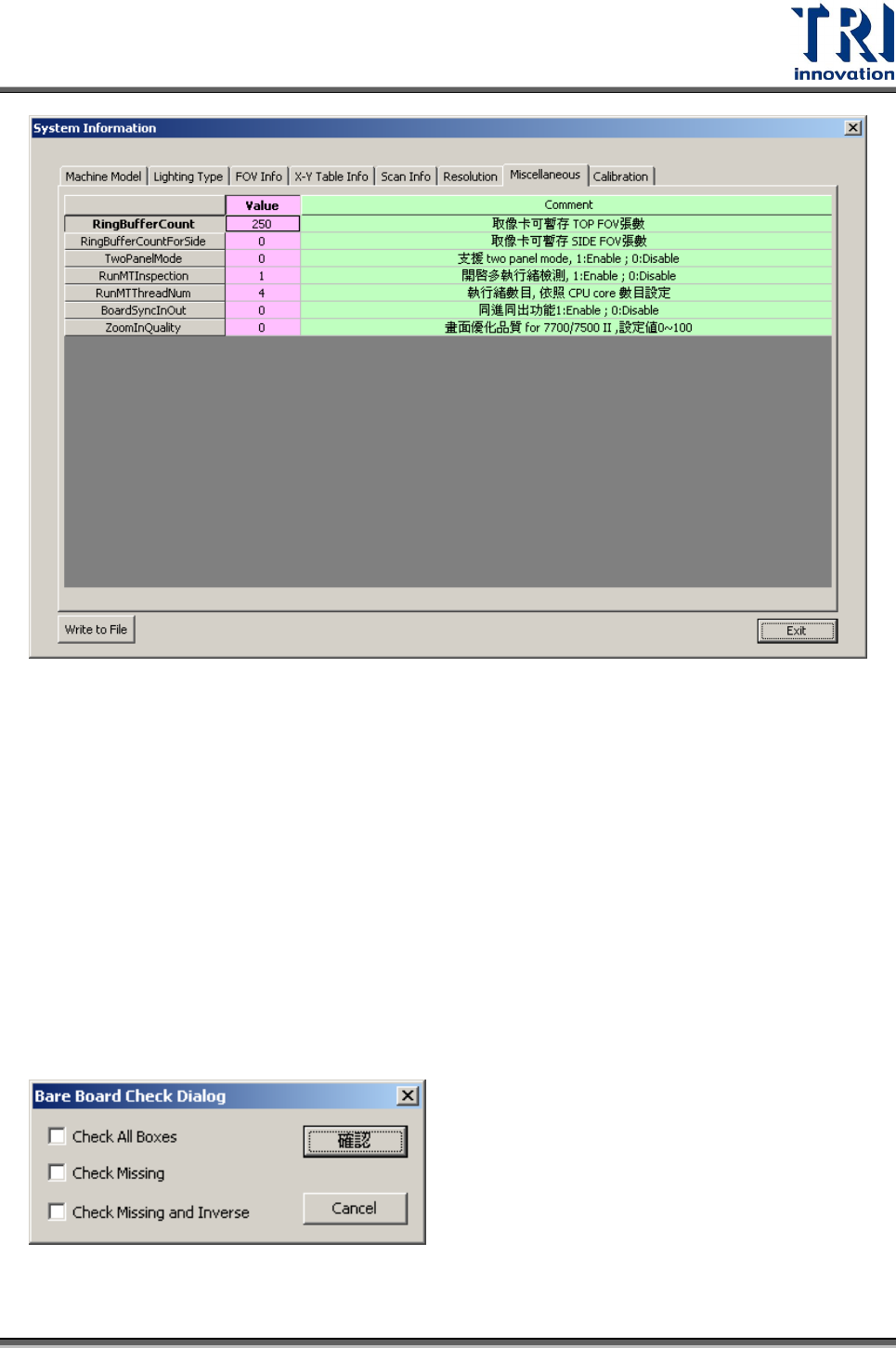 TRI innovation

System Information

Machine Model | Lighting Type | FOV Info | X-Y Table Info | Scan Info | Resolution | Miscellaneous | Calibration

| | Value | Comment |
|---|---|---|
| RingBufferCount | 250 | 取像卡可暫存 TOP FOV張數 |
| RingBufferCountForSide | 0 | 取像卡可暫存 SIDE FOV張數 |
| TwoPanelMode | 0 | 支援 two panel mode, 1:Enable ; 0:Disable |
| RunMTInspection | 1 | 開啓多執行緒檢測, 1:Enable ; 0:Disable |
| RunMTThreadNum | 4 | 執行緒數目, 依照 CPU core 數目設定 |
| BoardSyncInOut | 0 | 同進同出功能1:Enable ; 0:Disable |
| ZoomInQuality | 0 | 畫面優化品質 for 7700/7500 II ,設定值0~100 |

Write to File

Exit

Bare Board Check Dialog

Check All Boxes

Check Missing

Check Missing and Inverse

確認

Cancel